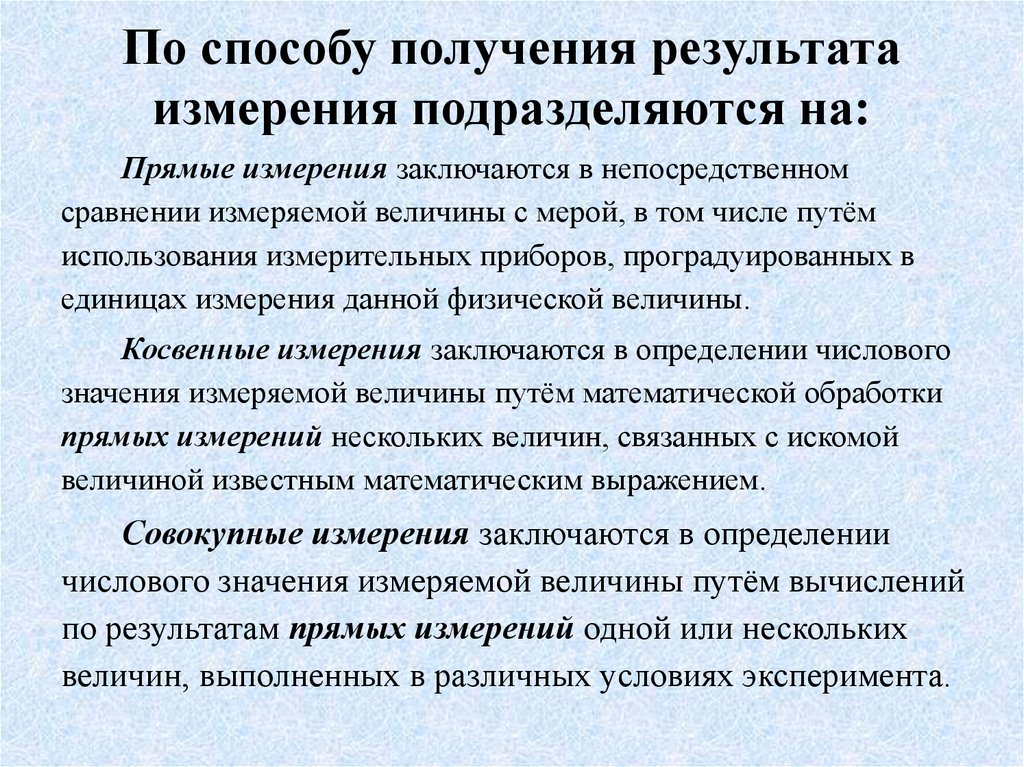 По способу получения результата измерения подразделяются на:

Прямые измерения заключаются в непосредственном сравнении измеряемой величины с мерой, в том числе путём использования измерительных приборов, проградуированных в единицах измерения данной физической величины.

Косвенные измерения заключаются в определении числового значения измеряемой величины путём математической обработки прямых измерений нескольких величин, связанных с искомой величиной известным математическим выражением.

Совокупные измерения заключаются в определении числового значения измеряемой величины путём вычислений по результатам прямых измерений одной или нескольких величин, выполненных в различных условиях эксперимента.